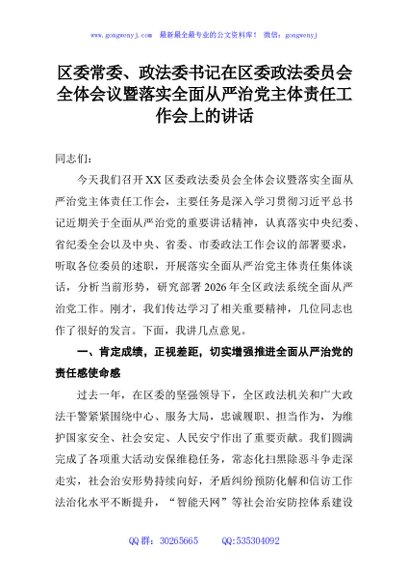 www.gongwenyj.com　最新最全最专业的公文资料库！　微信：gongwenyj

区委常委、政法委书记在区委政法委员会全体会议暨落实全面从严治党主体责任工作会上的讲话

同志们：

今天我们召开XX区委政法委员会全体会议暨落实全面从严治党主体责任工作会，主要任务是深入学习贯彻习近平总书记近期关于全面从严治党的重要讲话精神，认真落实中央纪委、省纪委全会以及中央、省委、市委政法工作会议的部署要求，听取各位委员的述职，开展落实全面从严治党主体责任集体谈话，分析当前形势，研究部署2026年全区政法系统全面从严治党工作。刚才，我们传达学习了相关重要精神，几位同志也作了很好的发言。下面，我讲几点意见。

一、肯定成绩，正视差距，切实增强推进全面从严治党的责任感使命感

过去一年，在区委的坚强领导下，全区政法机关和广大政法干警紧紧围绕中心、服务大局，忠诚履职、担当作为，为维护国家安全、社会安定、人民安宁作出了重要贡献。我们圆满完成了各项重大活动安保维稳任务，常态化扫黑除恶斗争走深走实，社会治安形势持续向好，矛盾纠纷预防化解和信访工作法治化水平不断提升，“智能天网”等社会治安防控体系建设

QQ群：30265665　　QQ:535304092